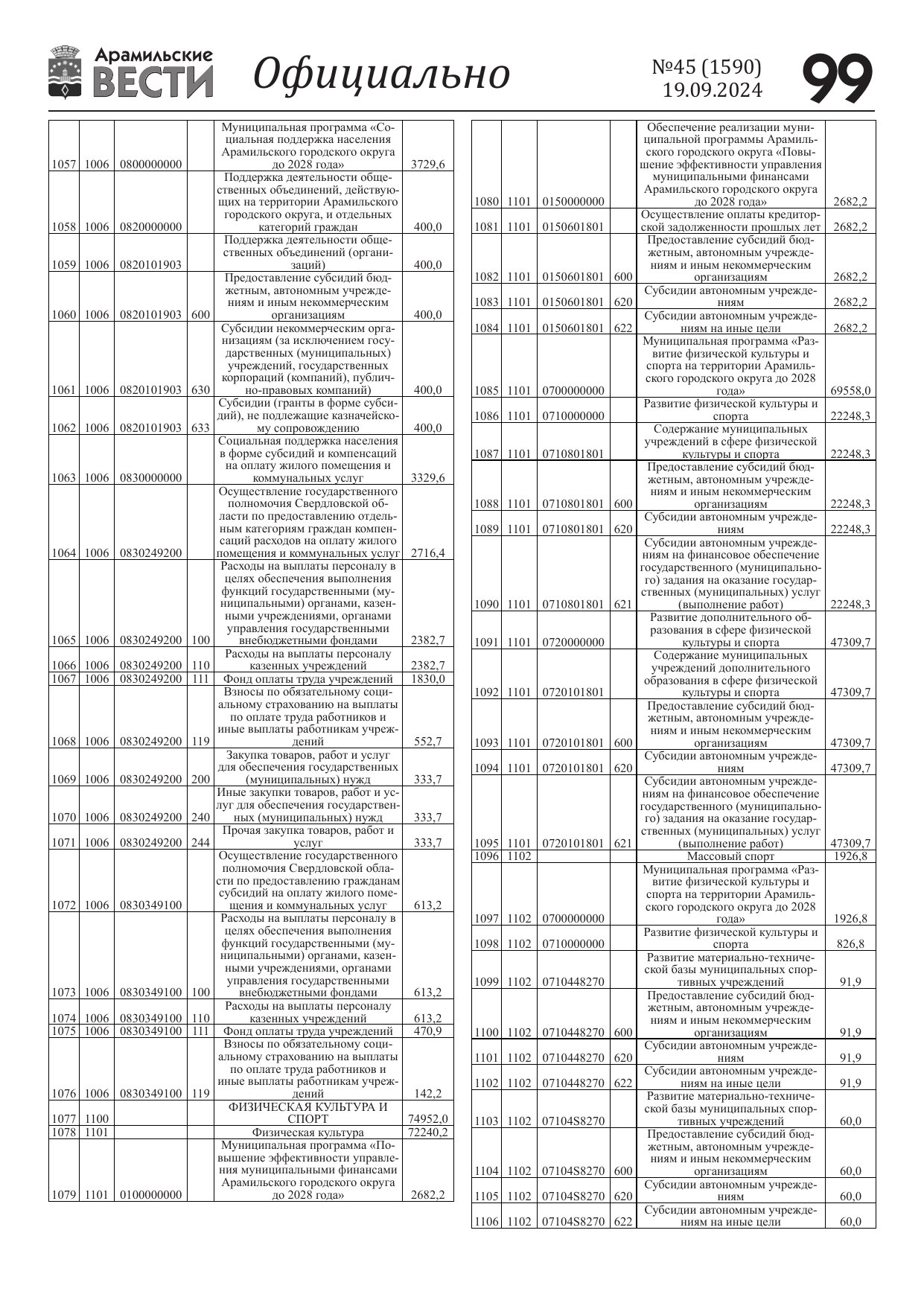 Арамильские ВЕСТИ Официально №45 (1590) 19.09.2024 99

| | | | | | |
|---|---|---|---|---|---|
| 1057 | 1006 | 0800000000 | | Муниципальная программа «Социальная поддержка населения Арамильского городского округа до 2028 года» | 3729,6 |
| 1058 | 1006 | 0820000000 | | Поддержка деятельности общественных объединений, действующих на территории Арамильского городского округа, и отдельных категорий граждан | 400,0 |
| 1059 | 1006 | 0820101903 | | Поддержка деятельности общественных объединений (организаций) | 400,0 |
| 1060 | 1006 | 0820101903 | 600 | Предоставление субсидий бюджетным, автономным учреждениям и иным некоммерческим организациям | 400,0 |
| 1061 | 1006 | 0820101903 | 630 | Субсидии некоммерческим организациям (за исключением государственных (муниципальных) учреждений, государственных корпораций (компаний), публично-правовых компаний) | 400,0 |
| 1062 | 1006 | 0820101903 | 633 | Субсидии (гранты в форме субсидий), не подлежащие казначейскому сопровождению | 400,0 |
| 1063 | 1006 | 0830000000 | | Социальная поддержка населения в форме субсидий и компенсаций на оплату жилого помещения и коммунальных услуг | 3329,6 |
| 1064 | 1006 | 0830249200 | | Осуществление государственного полномочия Свердловской области по предоставлению отдельным категориям граждан компенсаций расходов на оплату жилого помещения и коммунальных услуг | 2716,4 |
| 1065 | 1006 | 0830249200 | 100 | Расходы на выплаты персоналу в целях обеспечения выполнения функций государственными (муниципальными) органами, казенными учреждениями, органами управления государственными внебюджетными фондами | 2382,7 |
| 1066 | 1006 | 0830249200 | 110 | Расходы на выплаты персоналу казенных учреждений | 2382,7 |
| 1067 | 1006 | 0830249200 | 111 | Фонд оплаты труда учреждений | 1830,0 |
| 1068 | 1006 | 0830249200 | 119 | Взносы по обязательному социальному страхованию на выплаты по оплате труда работников и иные выплаты работникам учреждений | 552,7 |
| 1069 | 1006 | 0830249200 | 200 | Закупка товаров, работ и услуг для обеспечения государственных (муниципальных) нужд | 333,7 |
| 1070 | 1006 | 0830249200 | 240 | Иные закупки товаров, работ и услуг для обеспечения государственных (муниципальных) нужд | 333,7 |
| 1071 | 1006 | 0830249200 | 244 | Прочая закупка товаров, работ и услуг | 333,7 |
| 1072 | 1006 | 0830349100 | | Осуществление государственного полномочия Свердловской области по предоставлению гражданам субсидий на оплату жилого помещения и коммунальных услуг | 613,2 |
| 1073 | 1006 | 0830349100 | 100 | Расходы на выплаты персоналу в целях обеспечения выполнения функций государственными (муниципальными) органами, казенными учреждениями, органами управления государственными внебюджетными фондами | 613,2 |
| 1074 | 1006 | 0830349100 | 110 | Расходы на выплаты персоналу казенных учреждений | 613,2 |
| 1075 | 1006 | 0830349100 | 111 | Фонд оплаты труда учреждений | 470,9 |
| 1076 | 1006 | 0830349100 | 119 | Взносы по обязательному социальному страхованию на выплаты по оплате труда работников и иные выплаты работникам учреждений | 142,2 |
| 1077 | 1100 | | | ФИЗИЧЕСКАЯ КУЛЬТУРА И СПОРТ | 74952,0 |
| 1078 | 1101 | | | Физическая культура | 72240,2 |
| 1079 | 1101 | 0100000000 | | Муниципальная программа «Повышение эффективности управления муниципальными финансами Арамильского городского округа до 2028 года» | 2682,2 |

| | | | | | |
|---|---|---|---|---|---|
| 1080 | 1101 | 0150000000 | | Обеспечение реализации муниципальной программы Арамильского городского округа «Повышение эффективности управления муниципальными финансами Арамильского городского округа до 2028 года» | 2682,2 |
| 1081 | 1101 | 0150601801 | | Осуществление оплаты кредиторской задолженности прошлых лет | 2682,2 |
| 1082 | 1101 | 0150601801 | 600 | Предоставление субсидий бюджетным, автономным учреждениям и иным некоммерческим организациям | 2682,2 |
| 1083 | 1101 | 0150601801 | 620 | Субсидии автономным учреждениям | 2682,2 |
| 1084 | 1101 | 0150601801 | 622 | Субсидии автономным учреждениям на иные цели | 2682,2 |
| 1085 | 1101 | 0700000000 | | Муниципальная программа «Развитие физической культуры и спорта на территории Арамильского городского округа до 2028 года» | 69558,0 |
| 1086 | 1101 | 0710000000 | | Развитие физической культуры и спорта | 22248,3 |
| 1087 | 1101 | 0710801801 | | Содержание муниципальных учреждений в сфере физической культуры и спорта | 22248,3 |
| 1088 | 1101 | 0710801801 | 600 | Предоставление субсидий бюджетным, автономным учреждениям и иным некоммерческим организациям | 22248,3 |
| 1089 | 1101 | 0710801801 | 620 | Субсидии автономным учреждениям | 22248,3 |
| 1090 | 1101 | 0710801801 | 621 | Субсидии автономным учреждениям на финансовое обеспечение государственного (муниципального) задания на оказание государственных (муниципальных) услуг (выполнение работ) | 22248,3 |
| 1091 | 1101 | 0720000000 | | Развитие дополнительного образования в сфере физической культуры и спорта | 47309,7 |
| 1092 | 1101 | 0720101801 | | Содержание муниципальных учреждений дополнительного образования в сфере физической культуры и спорта | 47309,7 |
| 1093 | 1101 | 0720101801 | 600 | Предоставление субсидий бюджетным, автономным учреждениям и иным некоммерческим организациям | 47309,7 |
| 1094 | 1101 | 0720101801 | 620 | Субсидии автономным учреждениям | 47309,7 |
| 1095 | 1101 | 0720101801 | 621 | Субсидии автономным учреждениям на финансовое обеспечение государственного (муниципального) задания на оказание государственных (муниципальных) услуг (выполнение работ) | 47309,7 |
| 1096 | 1102 | | | Массовый спорт | 1926,8 |
| 1097 | 1102 | 0700000000 | | Муниципальная программа «Развитие физической культуры и спорта на территории Арамильского городского округа до 2028 года» | 1926,8 |
| 1098 | 1102 | 0710000000 | | Развитие физической культуры и спорта | 826,8 |
| 1099 | 1102 | 0710448270 | | Развитие материально-технической базы муниципальных спортивных учреждений | 91,9 |
| 1100 | 1102 | 0710448270 | 600 | Предоставление субсидий бюджетным, автономным учреждениям и иным некоммерческим организациям | 91,9 |
| 1101 | 1102 | 0710448270 | 620 | Субсидии автономным учреждениям | 91,9 |
| 1102 | 1102 | 0710448270 | 622 | Субсидии автономным учреждениям на иные цели | 91,9 |
| 1103 | 1102 | 07104S8270 | | Развитие материально-технической базы муниципальных спортивных учреждений | 60,0 |
| 1104 | 1102 | 07104S8270 | 600 | Предоставление субсидий бюджетным, автономным учреждениям и иным некоммерческим организациям | 60,0 |
| 1105 | 1102 | 07104S8270 | 620 | Субсидии автономным учреждениям | 60,0 |
| 1106 | 1102 | 07104S8270 | 622 | Субсидии автономным учреждениям на иные цели | 60,0 |